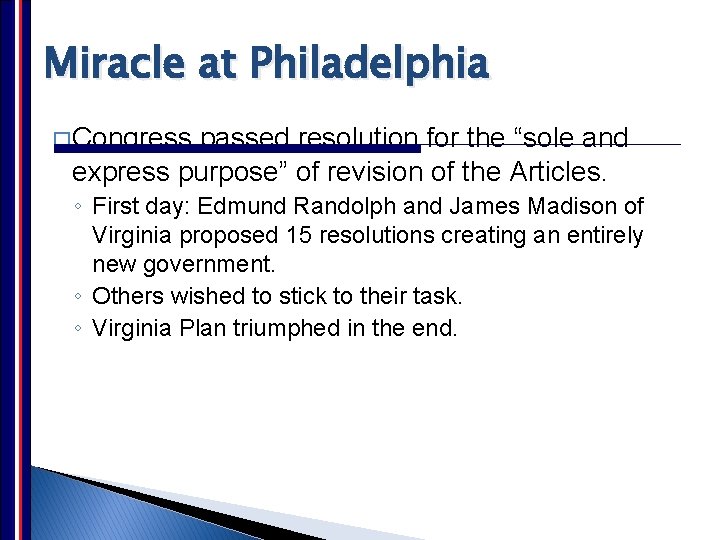 Miracle at Philadelphia

Congress passed resolution for the “sole and express purpose” of revision of the Articles.

◦ First day: Edmund Randolph and James Madison of Virginia proposed 15 resolutions creating an entirely new government.
◦ Others wished to stick to their task.
◦ Virginia Plan triumphed in the end.